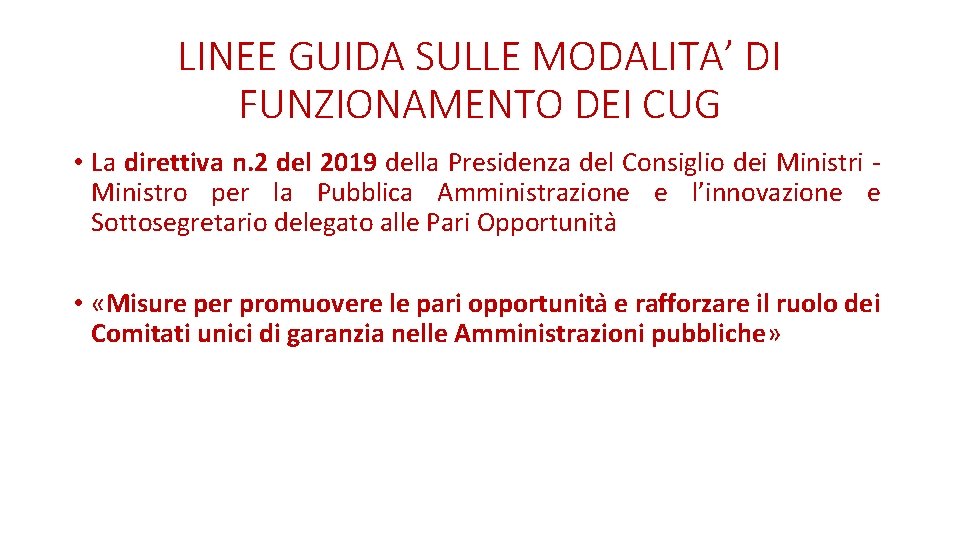 LINEE GUIDA SULLE MODALITA' DI FUNZIONAMENTO DEI CUG

• La direttiva n.2 del 2019 della Presidenza del Consiglio dei Ministri - Ministro per la Pubblica Amministrazione e l'innovazione e Sottosegretario delegato alle Pari Opportunità

• «Misure per promuovere le pari opportunità e rafforzare il ruolo dei Comitati unici di garanzia nelle Amministrazioni pubbliche»